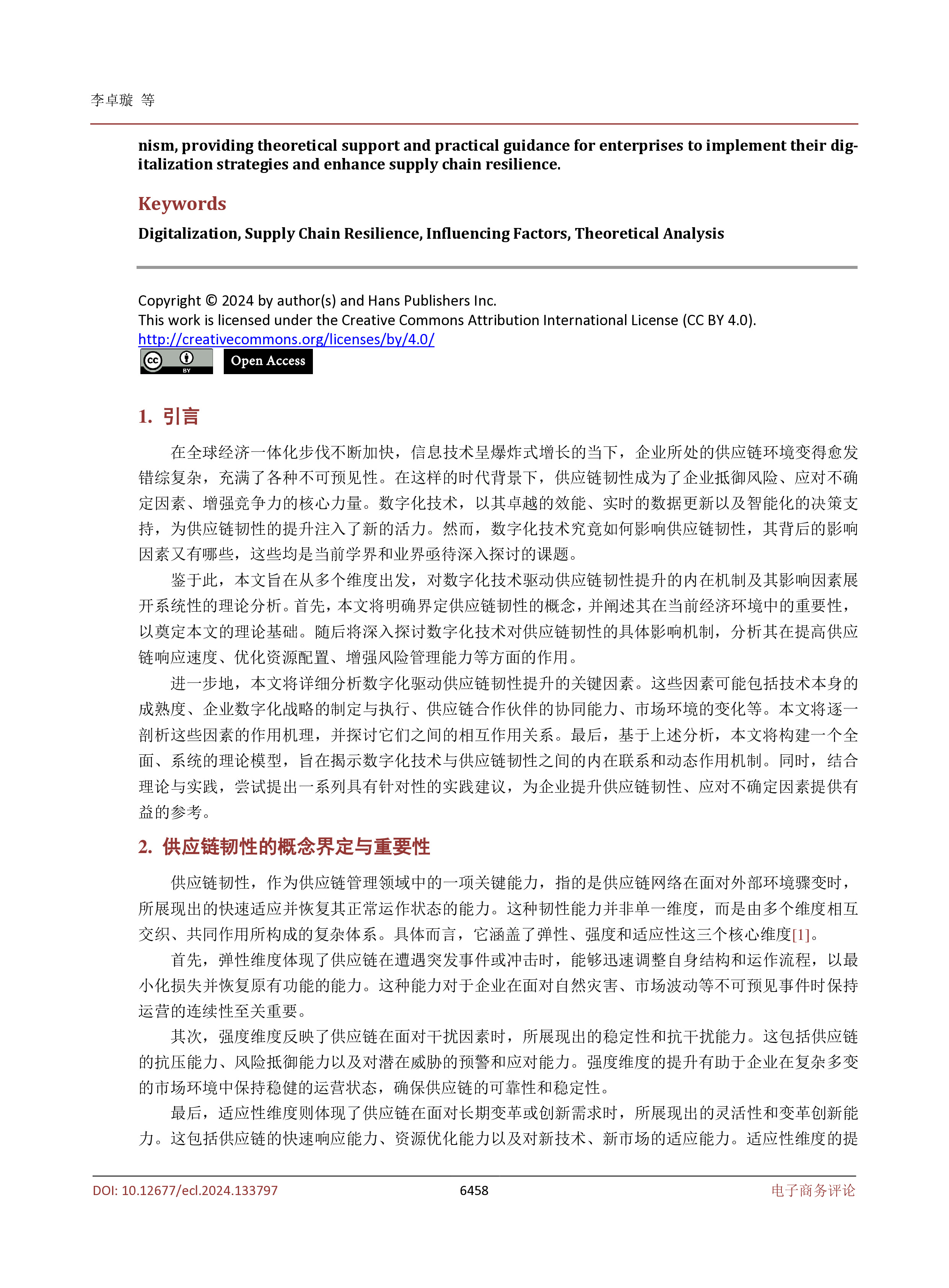 李卓璇 等

nism, providing theoretical support and practical guidance for enterprises to implement their digitalization strategies and enhance supply chain resilience.

Keywords

Digitalization, Supply Chain Resilience, Influencing Factors, Theoretical Analysis

Copyright © 2024 by author(s) and Hans Publishers Inc.
This work is licensed under the Creative Commons Attribution International License (CC BY 4.0).
http://creativecommons.org/licenses/by/4.0/

cc BY Open Access

1. 引言

在全球经济一体化步伐不断加快，信息技术呈爆炸式增长的当下，企业所处的供应链环境变得愈发错综复杂，充满了各种不可预见性。在这样的时代背景下，供应链韧性成为了企业抵御风险、应对不确定因素、增强竞争力的核心力量。数字化技术，以其卓越的效能、实时的数据更新以及智能化的决策支持，为供应链韧性的提升注入了新的活力。然而，数字化技术究竟如何影响供应链韧性，其背后的影响因素又有哪些，这些均是当前学界和业界亟待深入探讨的课题。

鉴于此，本文旨在从多个维度出发，对数字化技术驱动供应链韧性提升的内在机制及其影响因素展开系统性的理论分析。首先，本文将明确界定供应链韧性的概念，并阐述其在当前经济环境中的重要性，以奠定本文的理论基础。随后将深入探讨数字化技术对供应链韧性的具体影响机制，分析其在提高供应链响应速度、优化资源配置、增强风险管理能力等方面的作用。

进一步地，本文将详细分析数字化驱动供应链韧性提升的关键因素。这些因素可能包括技术本身的成熟度、企业数字化战略的制定与执行、供应链合作伙伴的协同能力、市场环境的变化等。本文将逐一剖析这些因素的作用机理，并探讨它们之间的相互作用关系。最后，基于上述分析，本文将构建一个全面、系统的理论模型，旨在揭示数字化技术与供应链韧性之间的内在联系和动态作用机制。同时，结合理论与实践，尝试提出一系列具有针对性的实践建议，为企业提升供应链韧性、应对不确定因素提供有益的参考。

2. 供应链韧性的概念界定与重要性

供应链韧性，作为供应链管理领域中的一项关键能力，指的是供应链网络在面对外部环境骤变时，所展现出的快速适应并恢复其正常运作状态的能力。这种韧性能力并非单一维度，而是由多个维度相互交织、共同作用所构成的复杂体系。具体而言，它涵盖了弹性、强度和适应性这三个核心维度[1]。

首先，弹性维度体现了供应链在遭遇突发事件或冲击时，能够迅速调整自身结构和运作流程，以最小化损失并恢复原有功能的能力。这种能力对于企业在面对自然灾害、市场波动等不可预见事件时保持运营的连续性至关重要。

其次，强度维度反映了供应链在面对干扰因素时，所展现出的稳定性和抗干扰能力。这包括供应链的抗压能力、风险抵御能力以及对潜在威胁的预警和应对能力。强度维度的提升有助于企业在复杂多变的市场环境中保持稳健的运营状态，确保供应链的可靠性和稳定性。

最后，适应性维度则体现了供应链在面对长期变革或创新需求时，所展现出的灵活性和变革创新能力。这包括供应链的快速响应能力、资源优化能力以及对新技术、新市场的适应能力。适应性维度的提

DOI: 10.12677/ecl.2024.133797 6458 电子商务评论